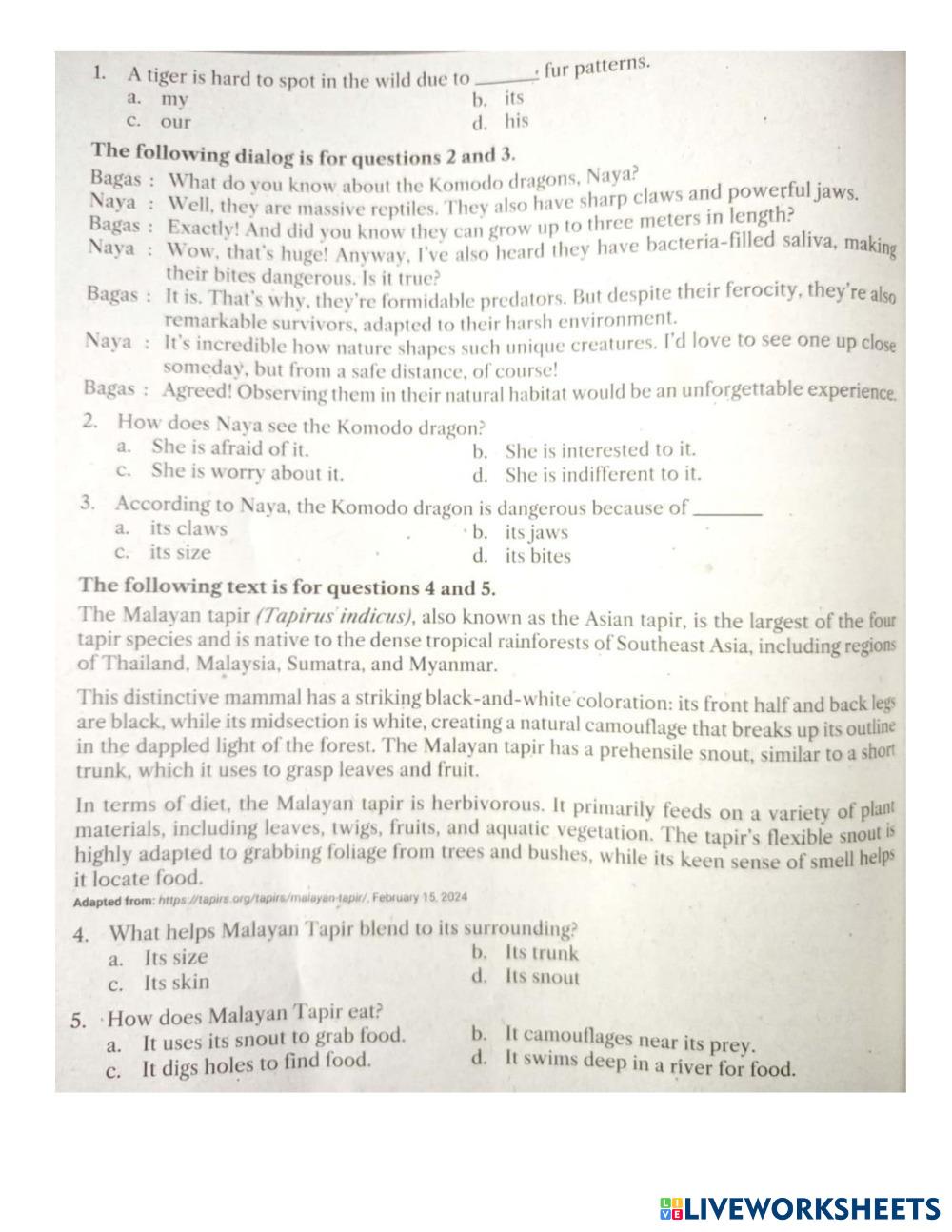 1. A tiger is hard to spot in the wild due to ______ fur patterns.
a. my
b. its
c. our
d. his

The following dialog is for questions 2 and 3.

Bagas : What do you know about the Komodo dragons, Naya?
Naya : Well, they are massive reptiles. They also have sharp claws and powerful jaws.
Bagas : Exactly! And did you know they can grow up to three meters in length?
Naya : Wow, that's huge! Anyway, I've also heard they have bacteria-filled saliva, making their bites dangerous. Is it true?
Bagas : It is. That's why, they're formidable predators. But despite their ferocity, they're also remarkable survivors, adapted to their harsh environment.
Naya : It's incredible how nature shapes such unique creatures. I'd love to see one up close someday, but from a safe distance, of course!
Bagas : Agreed! Observing them in their natural habitat would be an unforgettable experience.

2. How does Naya see the Komodo dragon?
a. She is afraid of it.
b. She is interested to it.
c. She is worry about it.
d. She is indifferent to it.

3. According to Naya, the Komodo dragon is dangerous because of ______
a. its claws
b. its jaws
c. its size
d. its bites

The following text is for questions 4 and 5.

The Malayan tapir (Tapirus indicus), also known as the Asian tapir, is the largest of the four tapir species and is native to the dense tropical rainforests of Southeast Asia, including regions of Thailand, Malaysia, Sumatra, and Myanmar.

This distinctive mammal has a striking black-and-white coloration: its front half and back legs are black, while its midsection is white, creating a natural camouflage that breaks up its outline in the dappled light of the forest. The Malayan tapir has a prehensile snout, similar to a short trunk, which it uses to grasp leaves and fruit.

In terms of diet, the Malayan tapir is herbivorous. It primarily feeds on a variety of plant materials, including leaves, twigs, fruits, and aquatic vegetation. The tapir's flexible snout is highly adapted to grabbing foliage from trees and bushes, while its keen sense of smell helps it locate food.

Adapted from: https://tapirs.org/tapirs/malayan-tapir/, February 15, 2024

4. What helps Malayan Tapir blend to its surrounding?
a. Its size
b. Its trunk
c. Its skin
d. Its snout

5. How does Malayan Tapir eat?
a. It uses its snout to grab food.
b. It camouflages near its prey.
c. It digs holes to find food.
d. It swims deep in a river for food.

LIVEWORKSHEETS